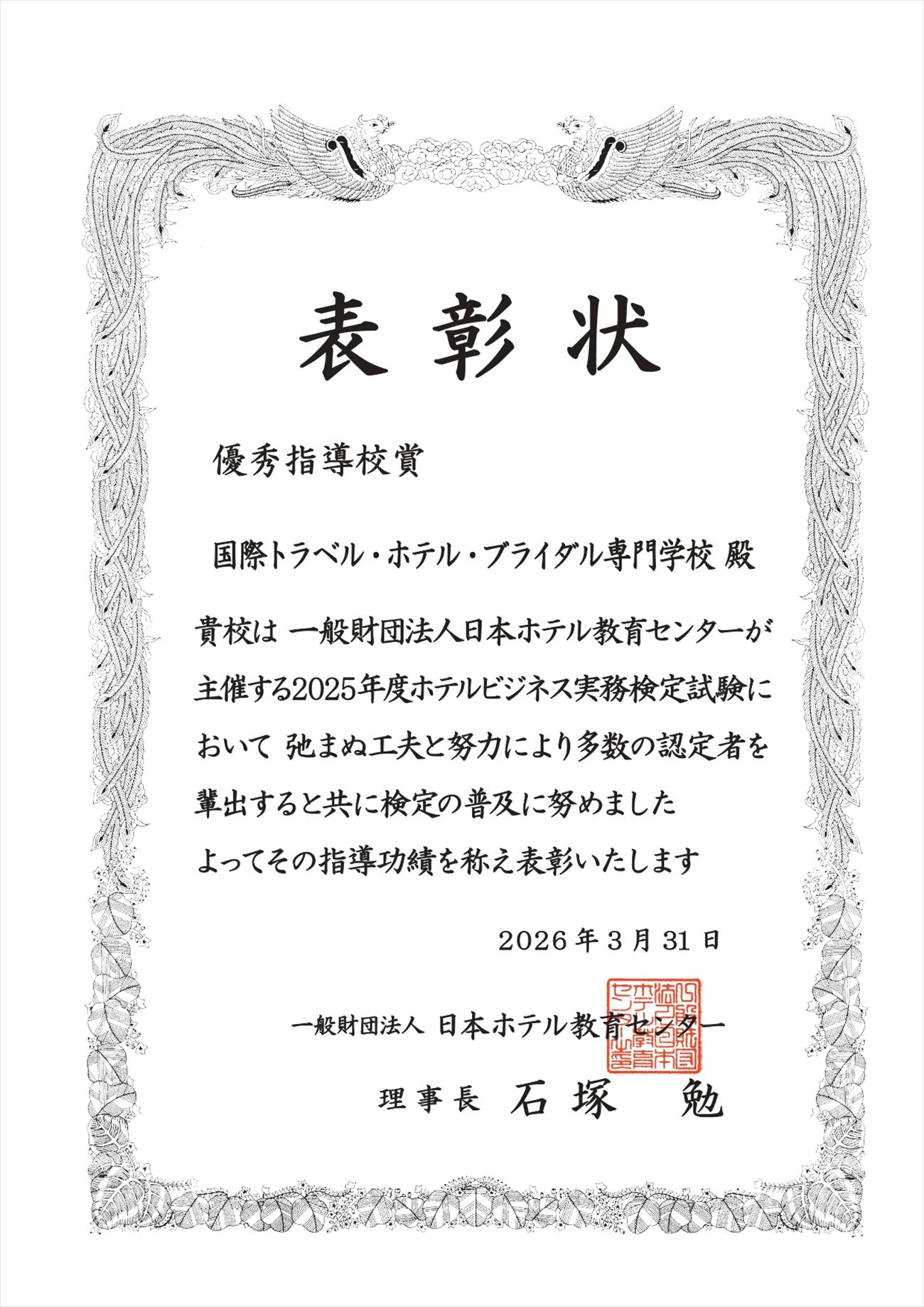 表彰状

優秀指導校賞

国際トラベル・ホテル・ブライダル専門学校 殿

貴校は 一般財団法人日本ホテル教育センターが主催する2025年度ホテルビジネス実務検定試験において 弛まぬ工夫と努力により多数の認定者を輩出すると共に検定の普及に努めました よってその指導功績を称え表彰いたします

2026年3月31日

一般財団法人 日本ホテル教育センター

理事長 石塚 勉